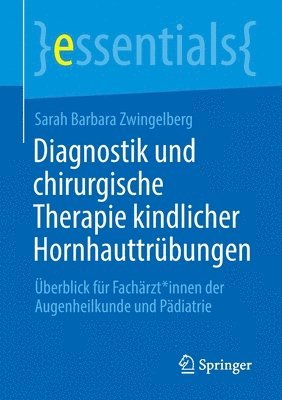 }essentials{

Sarah Barbara Zwingelberg

Diagnostik und chirurgische Therapie kindlicher Hornhauttrübungen

Überblick für Fachärzt*innen der Augenheilkunde und Pädiatrie

Springer